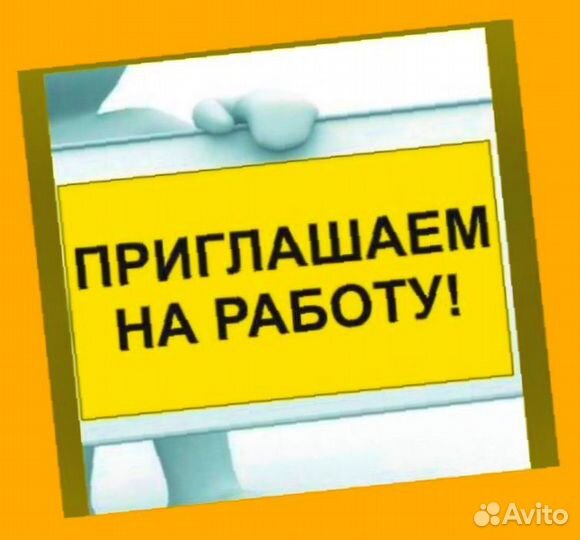 ПРИГЛАШАЕМ НА РАБОТУ!

Avito